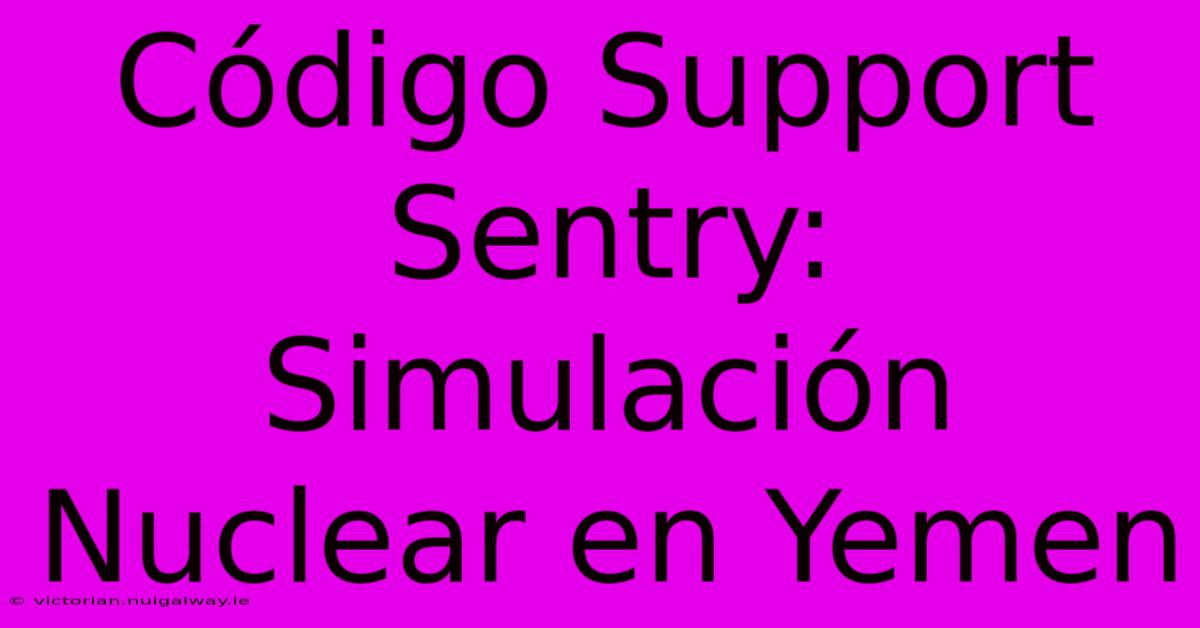 Código Support Sentry: Simulación Nuclear en Yemen

© victorian.nuigalway.ie